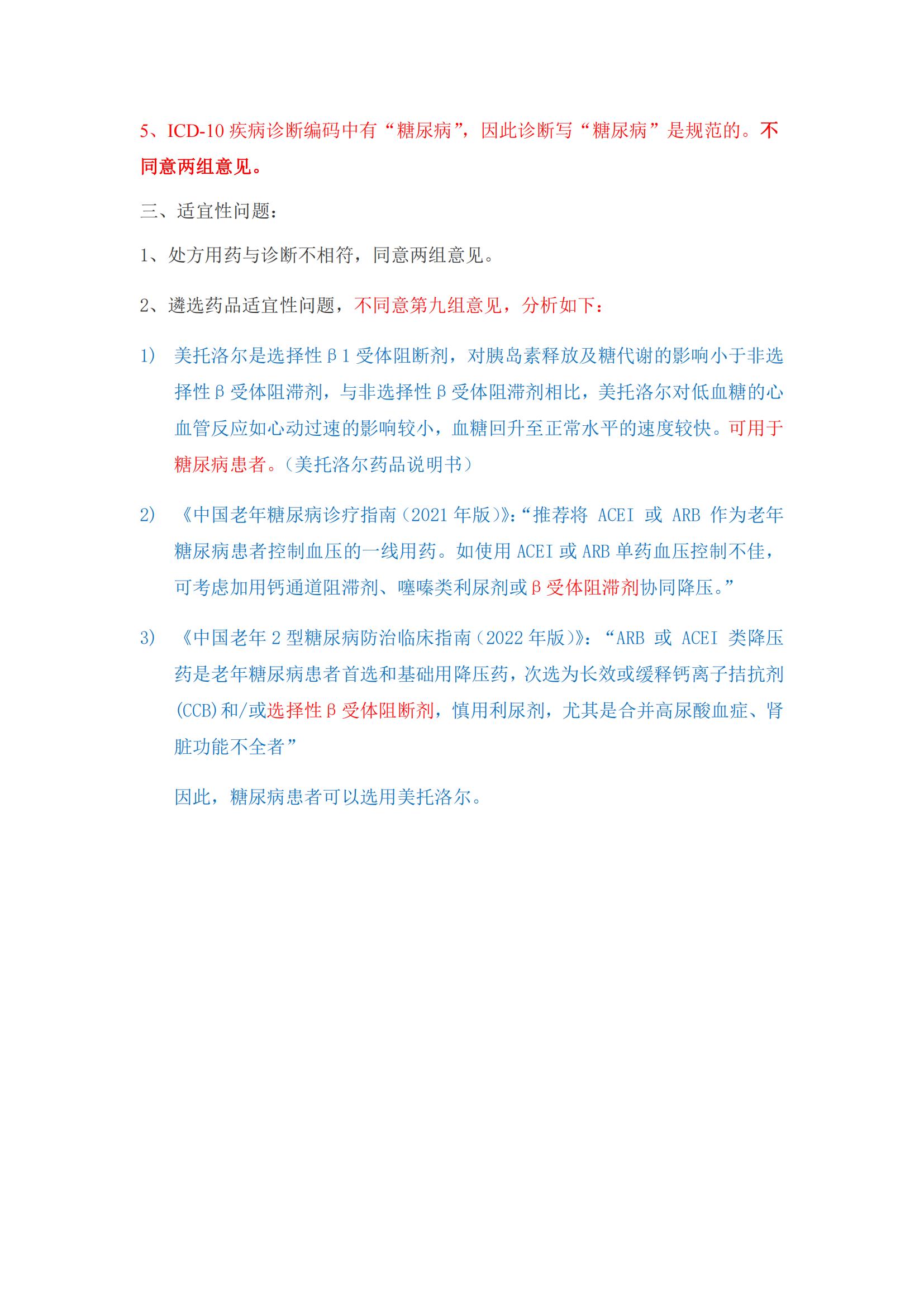 5、ICD-10 疾病诊断编码中有“糖尿病”，因此诊断写“糖尿病”是规范的。不同意两组意见。

三、适宜性问题：

1、处方用药与诊断不相符，同意两组意见。

2、遴选药品适宜性问题，不同意第九组意见，分析如下：

1） 美托洛尔是选择性β1 受体阻断剂，对胰岛素释放及糖代谢的影响小于非选择性β受体阻滞剂，与非选择性β受体阻滞剂相比，美托洛尔对低血糖的心血管反应如心动过速的影响较小，血糖回升至正常水平的速度较快。可用于糖尿病患者。（美托洛尔药品说明书）

2） 《中国老年糖尿病诊疗指南（2021 年版）》：“推荐将 ACEI 或 ARB 作为老年糖尿病患者控制血压的一线用药。如使用 ACEI 或 ARB 单药血压控制不佳，可考虑加用钙通道阻滞剂、噻嗪类利尿剂或β受体阻滞剂协同降压。”

3） 《中国老年 2 型糖尿病防治临床指南（2022 年版）》：“ARB 或 ACEI 类降压药是老年糖尿病患者首选和基础用降压药，次选为长效或缓释钙离子拮抗剂(CCB)和/或选择性β受体阻断剂，慎用利尿剂，尤其是合并高尿酸血症、肾脏功能不全者”

因此，糖尿病患者可以选用美托洛尔。